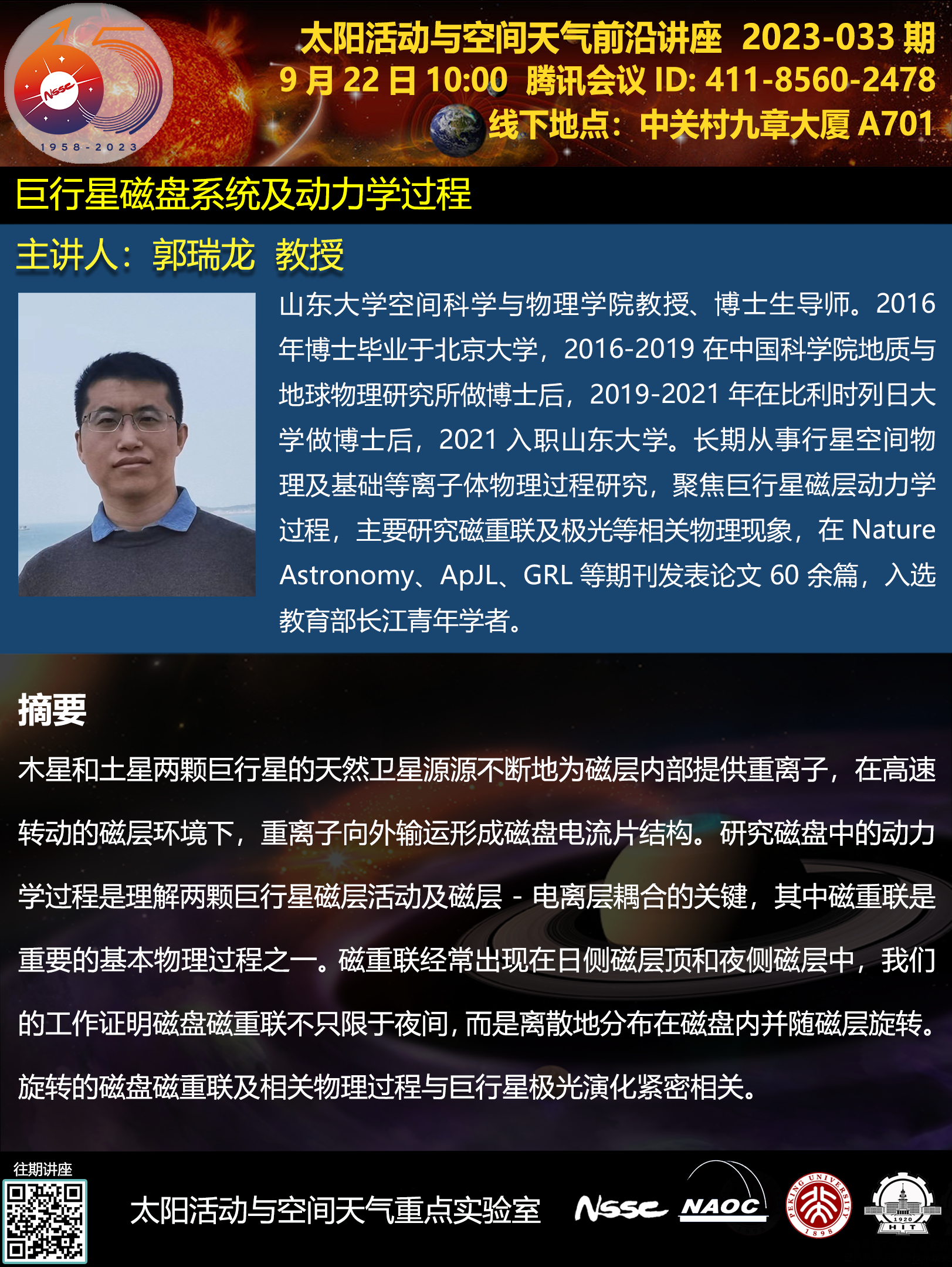 NSSC
1958-2023

太阳活动与空间天气前沿讲座 2023-033期
9月22日10:00 腾讯会议ID: 411-8560-2478
线下地点：中关村九章大厦A701

巨行星磁盘系统及动力学过程

主讲人：郭瑞龙 教授

山东大学空间科学与物理学院教授、博士生导师。2016年博士毕业于北京大学，2016-2019在中国科学院地质与地球物理研究所做博士后，2019-2021年在比利时列日大学做博士后，2021入职山东大学。长期从事行星空间物理及基础等离子体物理过程研究，聚焦巨行星磁层动力学过程，主要研究磁重联及极光等相关物理现象，在Nature Astronomy、ApJL、GRL等期刊发表论文60余篇，入选教育部长江青年学者。

摘要

木星和土星两颗巨行星的天然卫星源源不断地为磁层内部提供重离子，在高速转动的磁层环境下，重离子向外输运形成磁盘电流片结构。研究磁盘中的动力学过程是理解两颗巨行星磁层活动及磁层-电离层耦合的关键，其中磁重联是重要的基本物理过程之一。磁重联经常出现在日侧磁层顶和夜侧磁层中，我们的工作证明磁盘磁重联不只限于夜间，而是离散地分布在磁盘内并随磁层旋转。旋转的磁盘磁重联及相关物理过程与巨行星极光演化紧密相关。

往期讲座

太阳活动与空间天气重点实验室

NSSC NAOC PEKING UNIVERSITY 1898 1920 HIT